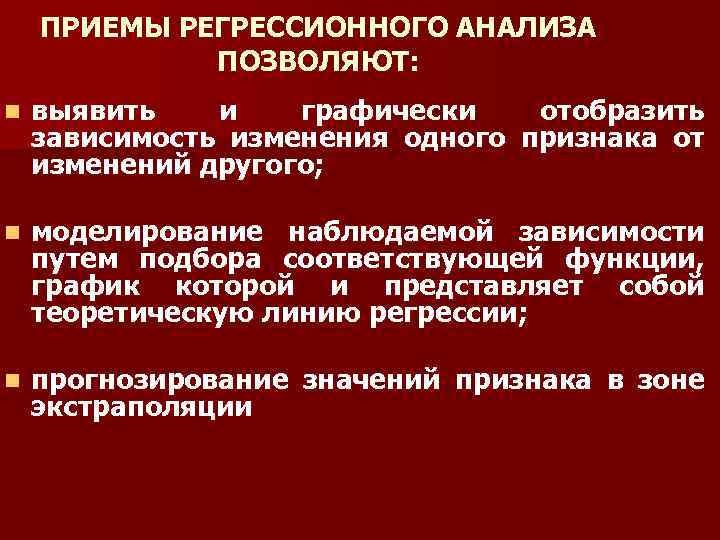 ПРИЕМЫ РЕГРЕССИОННОГО АНАЛИЗА ПОЗВОЛЯЮТ:

• выявить и графически отобразить зависимость изменения одного признака от изменений другого;

• моделирование наблюдаемой зависимости путем подбора соответствующей функции, график которой и представляет собой теоретическую линию регрессии;

• прогнозирование значений признака в зоне экстраполяции